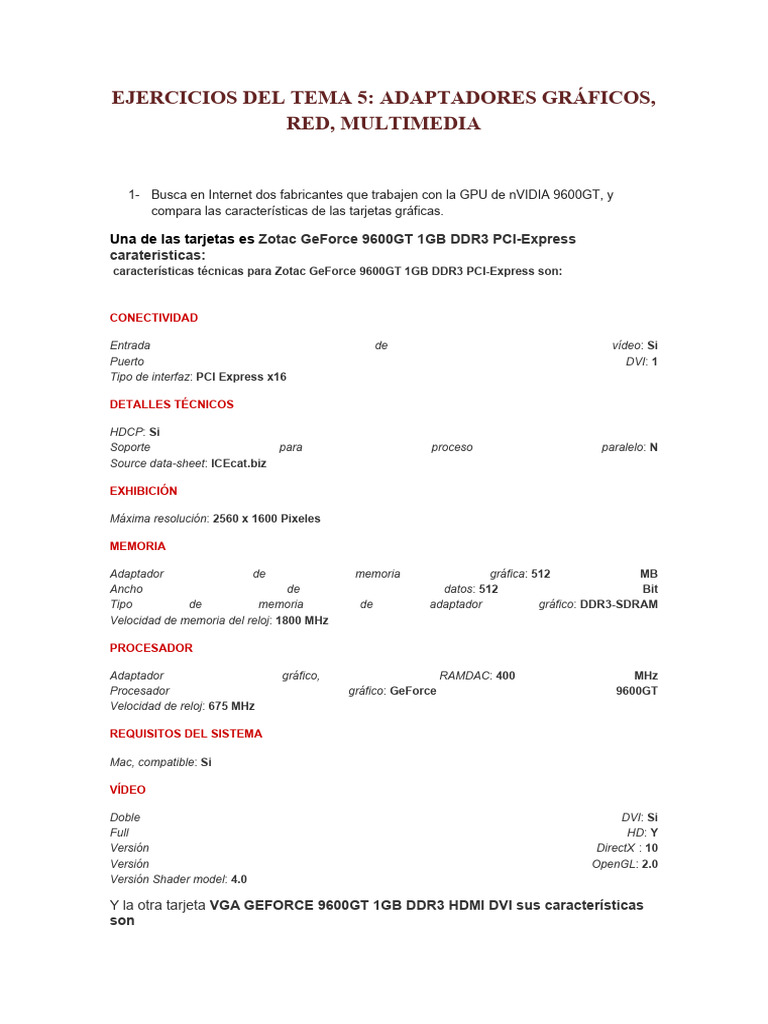 EJERCICIOS DEL TEMA 5: ADAPTADORES GRÁFICOS, RED, MULTIMEDIA

1- Busca en Internet dos fabricantes que trabajen con la GPU de nVIDIA 9600GT, y compara las características de las tarjetas gráficas.

Una de las tarjetas es Zotac GeForce 9600GT 1GB DDR3 PCI-Express carateristicas:
características técnicas para Zotac GeForce 9600GT 1GB DDR3 PCI-Express son:

CONECTIVIDAD

Entrada de vídeo: Si
Puerto DVI: 1
Tipo de interfaz: PCI Express x16

DETALLES TÉCNICOS

HDCP: Si
Soporte para proceso paralelo: N
Source data-sheet: ICEcat.biz

EXHIBICIÓN

Máxima resolución: 2560 x 1600 Pixeles

MEMORIA

Adaptador de memoria gráfica: 512 MB
Ancho de datos: 512 Bit
Tipo de memoria de adaptador gráfico: DDR3-SDRAM
Velocidad de memoria del reloj: 1800 MHz

PROCESADOR

Adaptador gráfico, RAMDAC: 400 MHz
Procesador gráfico: GeForce 9600GT
Velocidad de reloj: 675 MHz

REQUISITOS DEL SISTEMA

Mac, compatible: Si

VÍDEO

Doble DVI: Si
Full HD: Y
Versión DirectX : 10
Versión OpenGL: 2.0
Versión Shader model: 4.0

Y la otra tarjeta VGA GEFORCE 9600GT 1GB DDR3 HDMI DVI sus características son